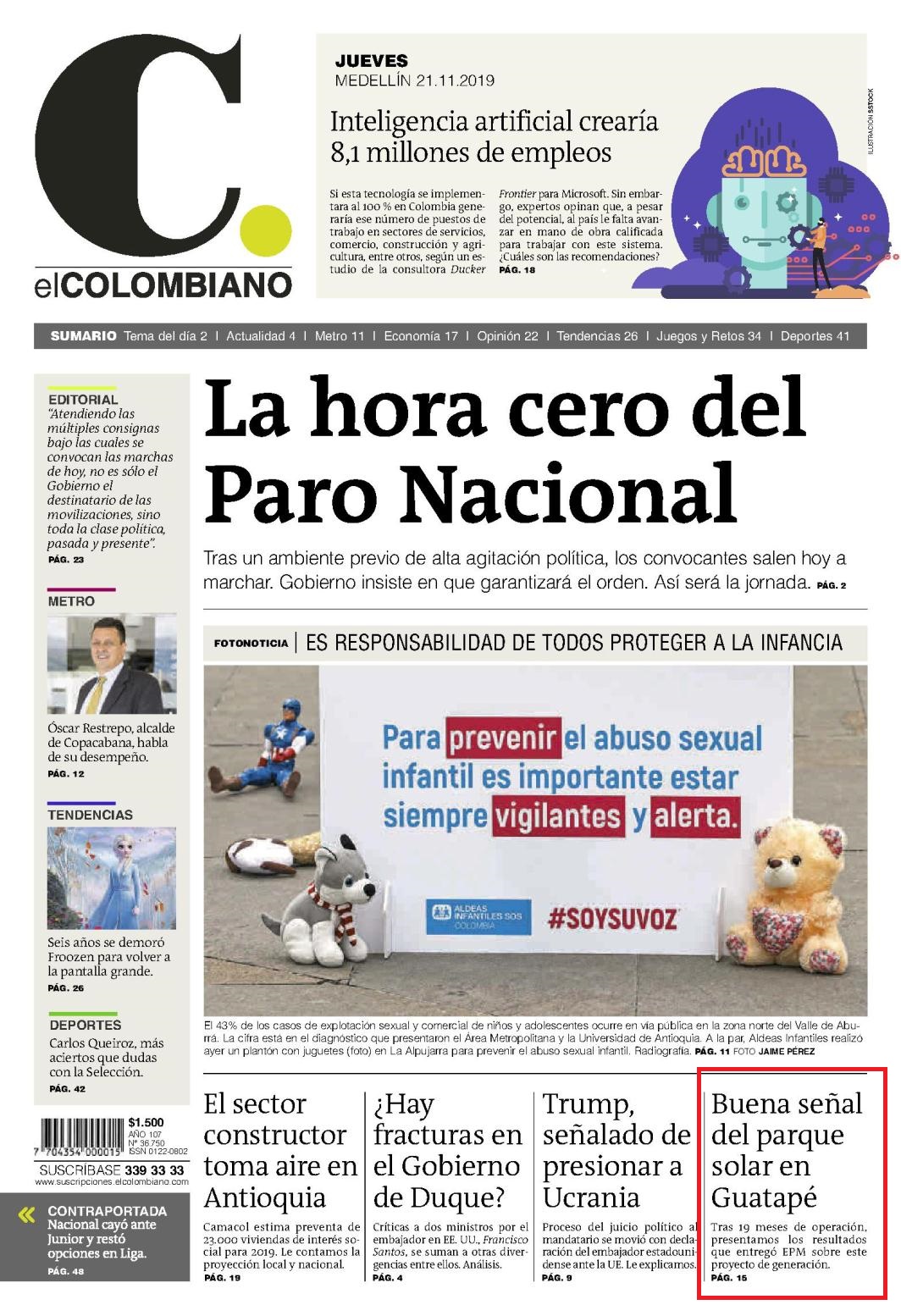 C.
elCOLOMBIANO

JUEVES
MEDELLÍN 21.11.2019

Inteligencia artificial crearía 8,1 millones de empleos

Si esta tecnología se implementara al 100 % en Colombia generaría ese número de puestos de trabajo en sectores de servicios, comercio, construcción y agricultura, entre otros, según un estudio de la consultora Ducker Frontier para Microsoft. Sin embargo, expertos opinan que, a pesar del potencial, al país le falta avanzar en mano de obra calificada para trabajar con este sistema. ¿Cuáles son las recomendaciones? PÁG. 18

ILUSTRACIÓN SSTOCK

SUMARIO Tema del día 2 | Actualidad 4 | Metro 11 | Economía 17 | Opinión 22 | Tendencias 26 | Juegos y Retos 34 | Deportes 41

EDITORIAL
"Atendiendo las múltiples consignas bajo las cuales se convocan las marchas de hoy, no es sólo el Gobierno el destinatario de las movilizaciones, sino toda la clase política, pasada y presente".
PÁG. 23

METRO
Óscar Restrepo, alcalde de Copacabana, habla de su desempeño.
PÁG. 12

TENDENCIAS
Seis años se demoró Froozen para volver a la pantalla grande.
PÁG. 26

DEPORTES
Carlos Queiroz, más aciertos que dudas con la Selección.
PÁG. 42

$1.500
AÑO 107
Nº 36.750
ISSN 0122-0802
7 704354 000015
SUSCRÍBASE 339 33 33
www.suscripciones.elcolombiano.com

CONTRAPORTADA
Nacional cayó ante Junior y restó opciones en Liga.
PÁG. 48

La hora cero del Paro Nacional

Tras un ambiente previo de alta agitación política, los convocantes salen hoy a marchar. Gobierno insiste en que garantizará el orden. Así será la jornada. PÁG. 2

FOTONOTICIA | ES RESPONSABILIDAD DE TODOS PROTEGER A LA INFANCIA

Para prevenir el abuso sexual infantil es importante estar siempre vigilantes y alerta.
ALDEAS INFANTILES SOS COLOMBIA
#SOYSUVOZ

El 43% de los casos de explotación sexual y comercial de niños y adolescentes ocurre en vía pública en la zona norte del Valle de Aburrá. La cifra está en el diagnóstico que presentaron el Área Metropolitana y la Universidad de Antioquia. A la par, Aldeas Infantiles realizó ayer un plantón con juguetes (foto) en La Alpujarra para prevenir el abuso sexual infantil. Radiografía. PÁG. 11 FOTO JAIME PÉREZ

El sector constructor toma aire en Antioquia
Camacol estima preventa de 23.000 viviendas de interés social para 2019. Le contamos la proyección local y nacional.
PÁG. 19

¿Hay fracturas en el Gobierno de Duque?
Críticas a dos ministros por el embajador en EE. UU., Francisco Santos, se suman a otras divergencias entre ellos. Análisis.
PÁG. 4

Trump, señalado de presionar a Ucrania
Proceso del juicio político al mandatario se movió con declaración del embajador estadounidense ante la UE. Le explicamos.
PÁG. 9

Buena señal del parque solar en Guatapé
Tras 19 meses de operación, presentamos los resultados que entregó EPM sobre este proyecto de generación.
PÁG. 15